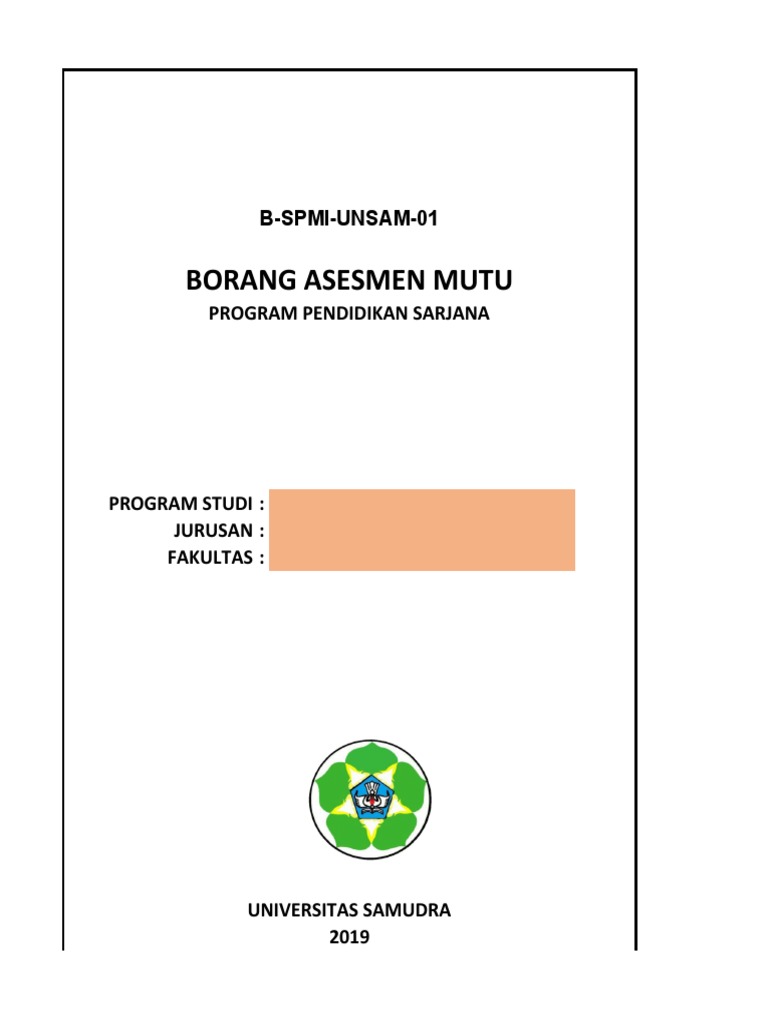 B-SPMI-UNSAM-01

BORANG ASESMEN MUTU

PROGRAM PENDIDIKAN SARJANA

PROGRAM STUDI :
JURUSAN :
FAKULTAS :

UNIVERSITAS SAMUDRA
2019